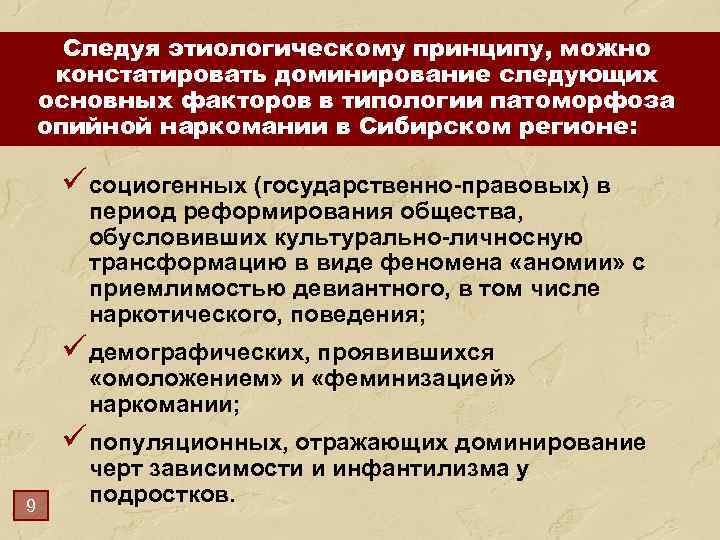 Следуя этиологическому принципу, можно констатировать доминирование следующих основных факторов в типологии патоморфоза опийной наркомании в Сибирском регионе:

✓ социогенных (государственно-правовых) в период реформирования общества, обусловивших культурально-личносную трансформацию в виде феномена «аномии» с приемлимостью девиантного, в том числе наркотического, поведения;

✓ демографических, проявившихся «омоложением» и «феминизацией» наркомании;

✓ популяционных, отражающих доминирование черт зависимости и инфантилизма у подростков.

9